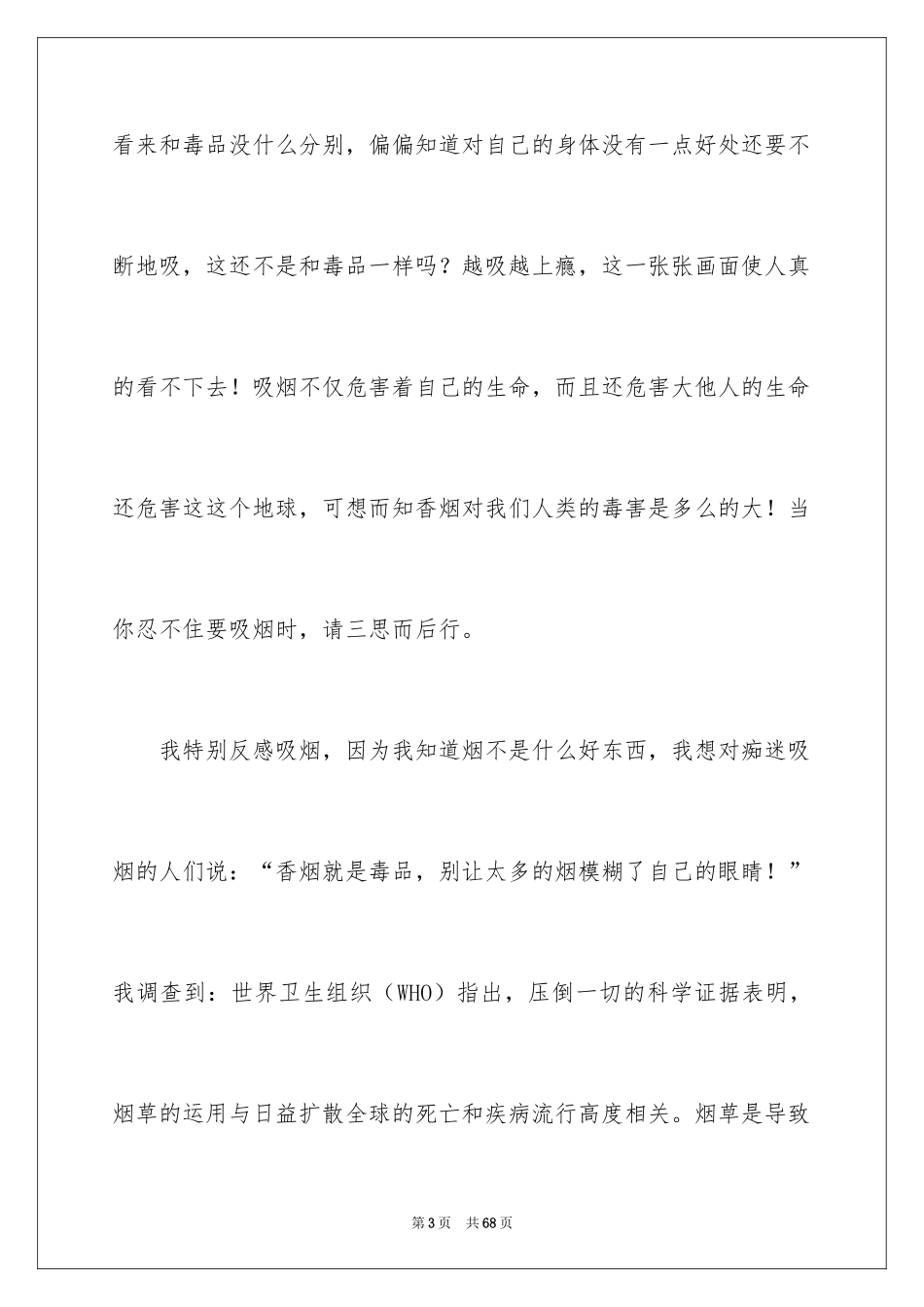 看来和毒品没什么分别，偏偏知道对自己的身体没有一点好处还要不断地吸，这还不是和毒品一样吗？越吸越上瘾，这一张张画面使人真的看不下去！吸烟不仅危害着自己的生命，而且还危害大他人的生命还危害这这个地球，可想而知香烟对我们人类的毒害是多么的大！当你忍不住要吸烟时，请三思而后行。

我特别反感吸烟，因为我知道烟不是什么好东西，我想对痴迷吸烟的人们说：“香烟就是毒品，别让太多的烟模糊了自己的眼睛！”我调查到：世界卫生组织（WHO）指出，压倒一切的科学证据表明，烟草的运用与日益扩散全球的死亡和疾病流行高度相关。烟草是导致

第3页 共68页